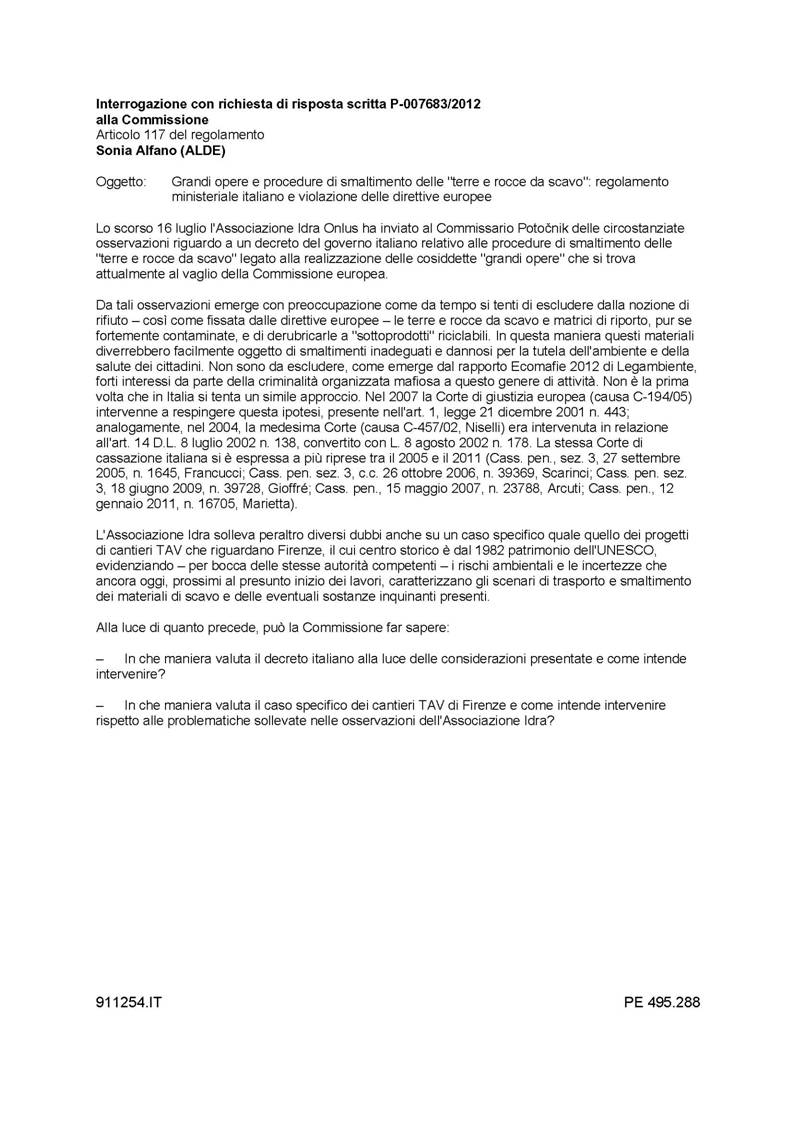 **Interrogazione con richiesta di risposta scritta P-007683/2012**
**alla Commissione**
Articolo 117 del regolamento
**Sonia Alfano (ALDE)**

Oggetto: Grandi opere e procedure di smaltimento delle "terre e rocce da scavo": regolamento ministeriale italiano e violazione delle direttive europee

Lo scorso 16 luglio l'Associazione Idra Onlus ha inviato al Commissario Potočnik delle circostanziate osservazioni riguardo a un decreto del governo italiano relativo alle procedure di smaltimento delle "terre e rocce da scavo" legato alla realizzazione delle cosiddette "grandi opere" che si trova attualmente al vaglio della Commissione europea.

Da tali osservazioni emerge con preoccupazione come da tempo si tenti di escludere dalla nozione di rifiuto – così come fissata dalle direttive europee – le terre e rocce da scavo e matrici di riporto, pur se fortemente contaminate, e di derubricarle a "sottoprodotti" riciclabili. In questa maniera questi materiali diverrebbero facilmente oggetto di smaltimenti inadeguati e dannosi per la tutela dell'ambiente e della salute dei cittadini. Non sono da escludere, come emerge dal rapporto Ecomafie 2012 di Legambiente, forti interessi da parte della criminalità organizzata mafiosa a questo genere di attività. Non è la prima volta che in Italia si tenta un simile approccio. Nel 2007 la Corte di giustizia europea (causa C-194/05) intervenne a respingere questa ipotesi, presente nell'art. 1, legge 21 dicembre 2001 n. 443; analogamente, nel 2004, la medesima Corte (causa C-457/02, Niselli) era intervenuta in relazione all'art. 14 D.L. 8 luglio 2002 n. 138, convertito con L. 8 agosto 2002 n. 178. La stessa Corte di cassazione italiana si è espressa a più riprese tra il 2005 e il 2011 (Cass. pen., sez. 3, 27 settembre 2005, n. 1645, Francucci; Cass. pen. sez. 3, c.c. 26 ottobre 2006, n. 39369, Scarinci; Cass. pen. sez. 3, 18 giugno 2009, n. 39728, Gioffré; Cass. pen., 15 maggio 2007, n. 23788, Arcuti; Cass. pen., 12 gennaio 2011, n. 16705, Marietta).

L'Associazione Idra solleva peraltro diversi dubbi anche su un caso specifico quale quello dei progetti di cantieri TAV che riguardano Firenze, il cui centro storico è dal 1982 patrimonio dell'UNESCO, evidenziando – per bocca delle stesse autorità competenti – i rischi ambientali e le incertezze che ancora oggi, prossimi al presunto inizio dei lavori, caratterizzano gli scenari di trasporto e smaltimento dei materiali di scavo e delle eventuali sostanze inquinanti presenti.

Alla luce di quanto precede, può la Commissione far sapere:

– In che maniera valuta il decreto italiano alla luce delle considerazioni presentate e come intende intervenire?

– In che maniera valuta il caso specifico dei cantieri TAV di Firenze e come intende intervenire rispetto alle problematiche sollevate nelle osservazioni dell'Associazione Idra?

911254.IT PE 495.288